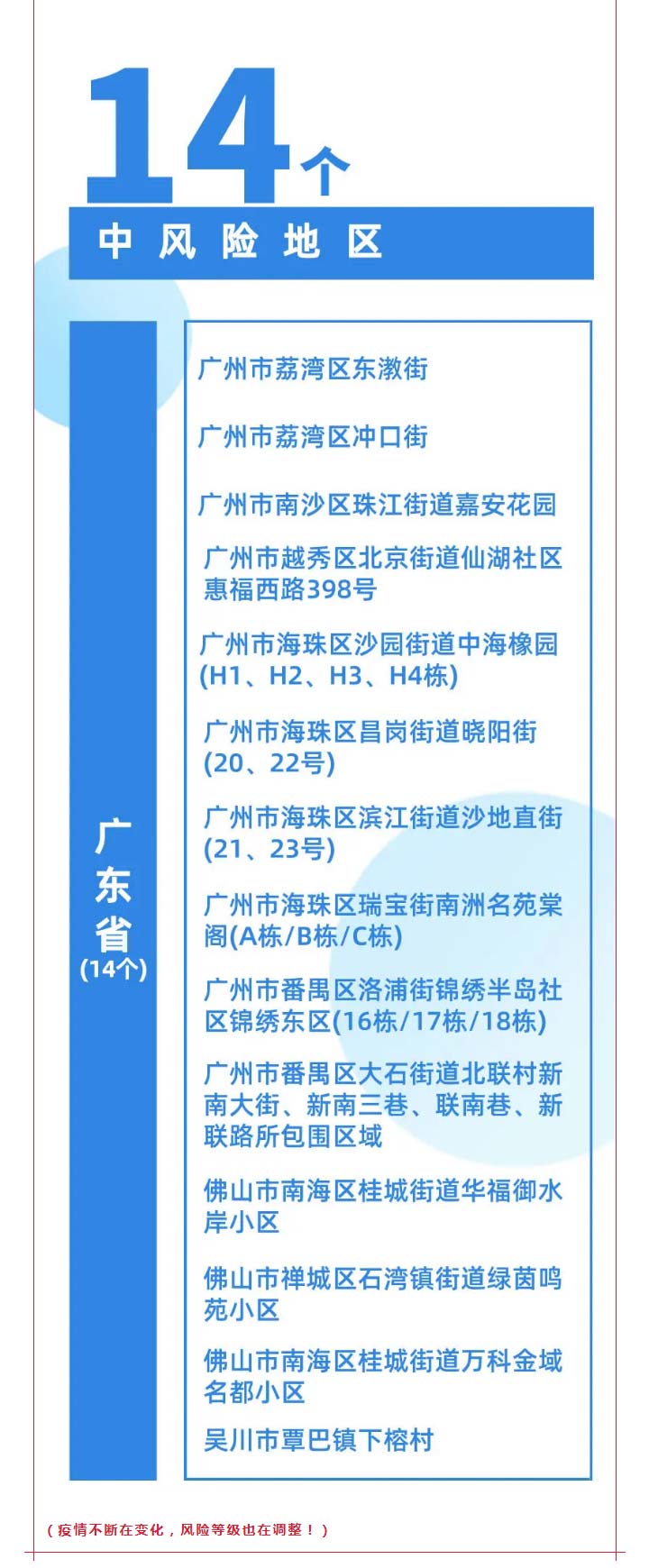 14个

中风险地区

广东省
(14个)

广州市荔湾区东漖街

广州市荔湾区冲口街

广州市南沙区珠江街道嘉安花园

广州市越秀区北京街道仙湖社区惠福西路398号

广州市海珠区沙园街道中海橡园(H1、H2、H3、H4栋)

广州市海珠区昌岗街道晓阳街(20、22号)

广州市海珠区滨江街道沙地直街(21、23号)

广州市海珠区瑞宝街南洲名苑棠阁(A栋/B栋/C栋)

广州市番禺区洛浦街锦绣半岛社区锦绣东区(16栋/17栋/18栋)

广州市番禺区大石街道北联村新南大街、新南三巷、联南巷、新联路所包围区域

佛山市南海区桂城街道华福御水岸小区

佛山市禅城区石湾镇街道绿茵鸣苑小区

佛山市南海区桂城街道万科金域名都小区

吴川市覃巴镇下榕村

(疫情不断在变化，风险等级也在调整！)